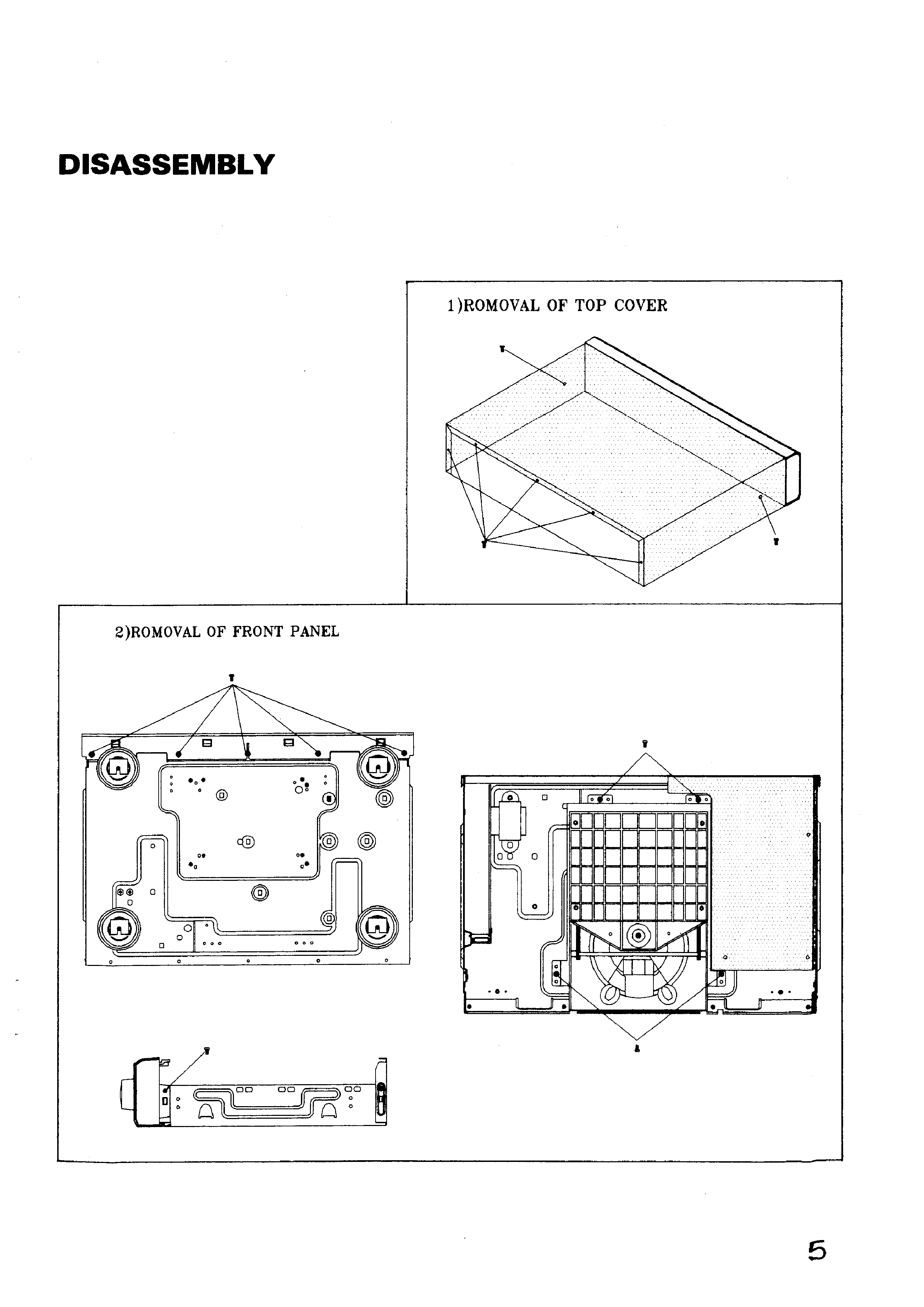 DISASSEMBLY

1)ROMOVAL OF TOP COVER

2)ROMOVAL OF FRONT PANEL

5